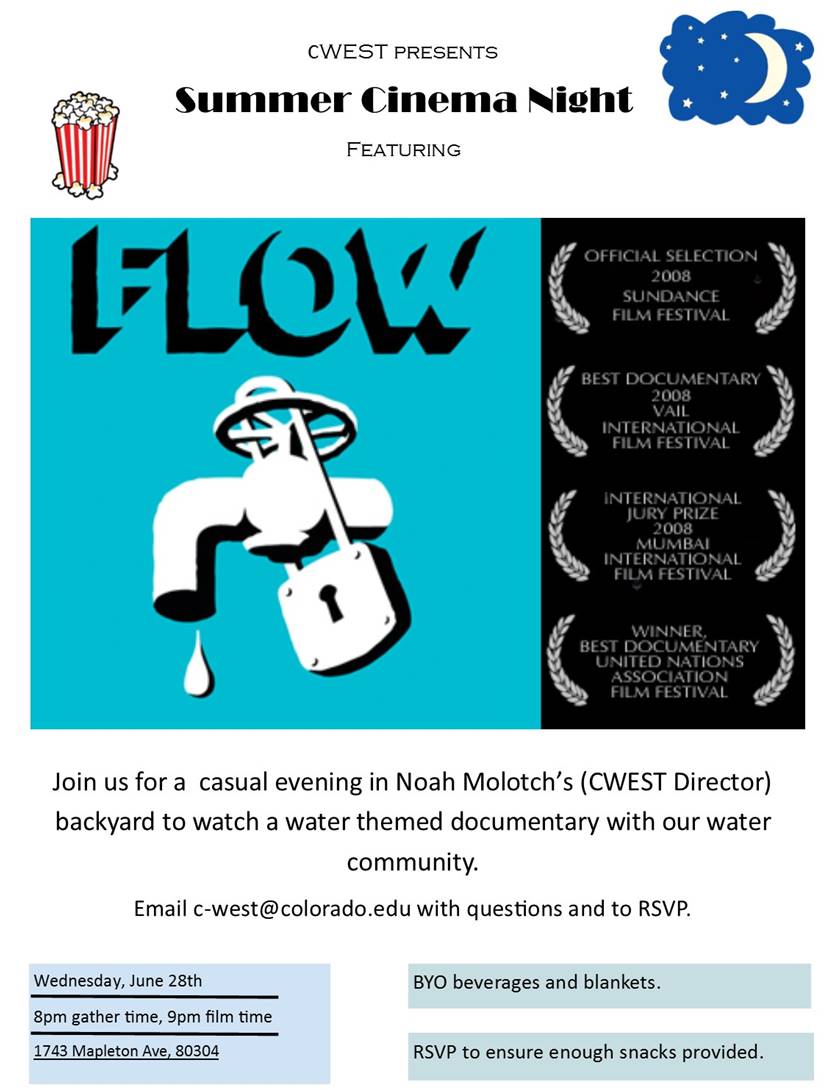 CWEST PRESENTS

Summer Cinema Night

FEATURING

FLOW

OFFICIAL SELECTION
2008
SUNDANCE
FILM FESTIVAL

BEST DOCUMENTARY
2008
VAIL
INTERNATIONAL
FILM FESTIVAL

INTERNATIONAL
JURY PRIZE
2008
MUMBAI
INTERNATIONAL
FILM FESTIVAL

WINNER,
BEST DOCUMENTARY
UNITED NATIONS
ASSOCIATION
FILM FESTIVAL

Join us for a casual evening in Noah Molotch's (CWEST Director) backyard to watch a water themed documentary with our water community.

Email c-west@colorado.edu with questions and to RSVP.

Wednesday, June 28th

8pm gather time, 9pm film time

1743 Mapleton Ave, 80304

BYO beverages and blankets.

RSVP to ensure enough snacks provided.